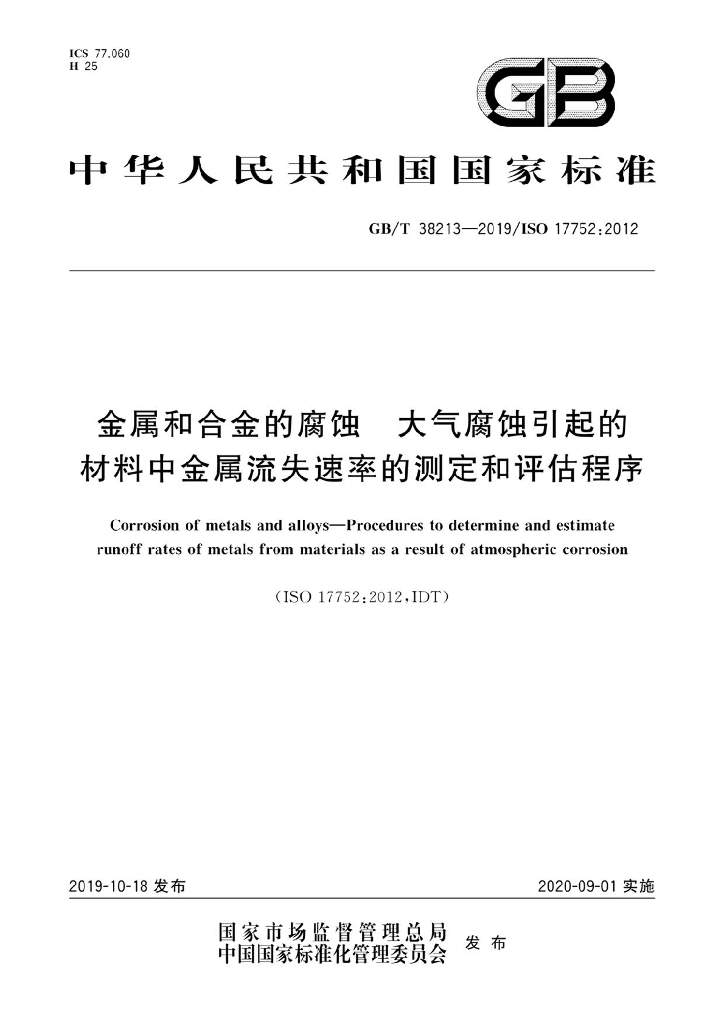 ICS 77.060
H 25

GB

中华人民共和国国家标准

GB/T 38213—2019/ISO 17752:2012

金属和合金的腐蚀 大气腐蚀引起的材料中金属流失速率的测定和评估程序

Corrosion of metals and alloys—Procedures to determine and estimate runoff rates of metals from materials as a result of atmospheric corrosion

(ISO 17752:2012,IDT)

2019-10-18发布 2020-09-01实施

国家市场监督管理总局
中国国家标准化管理委员会 发布